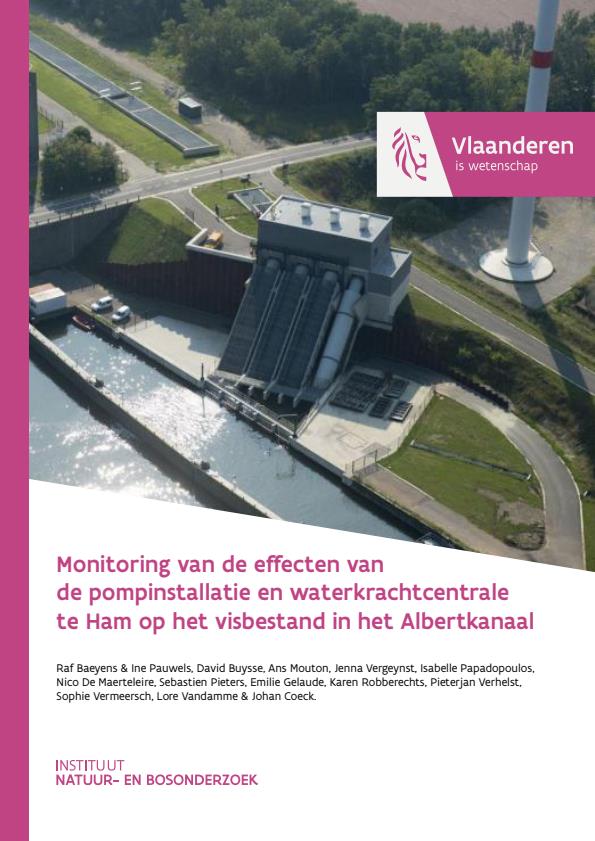 Vlaanderen
is wetenschap

Monitoring van de effecten van de pompinstallatie en waterkrachtcentrale te Ham op het visbestand in het Albertkanaal

Raf Baeyens & Ine Pauwels, David Buysse, Ans Mouton, Jenna Vergeynst, Isabelle Papadopoulos, Nico De Maerteleire, Sebastien Pieters, Emilie Gelaude, Karen Robberechts, Pieterjan Verhelst, Sophie Vermeersch, Lore Vandamme & Johan Coeck.

INSTITUUT
NATUUR- EN BOSONDERZOEK